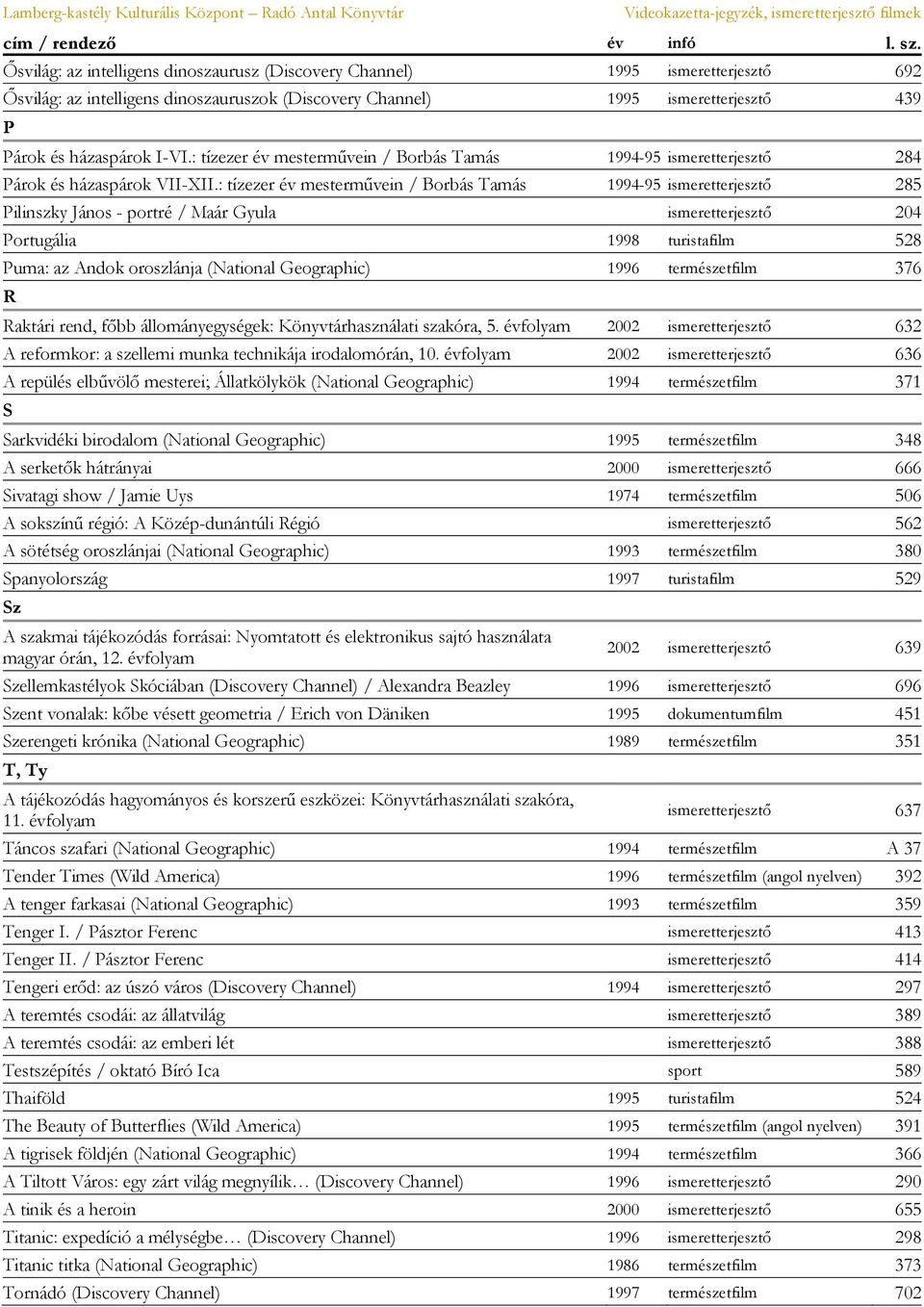 Lamberg-kastély Kulturális Központ – Radó Antal Könyvtár Videokazetta-jegyzék, ismeretterjesztő filmek

| cím / rendező | év | infó | l. sz. |
|---|---|---|---|
| Ősvilág: az intelligens dinoszaurusz (Discovery Channel) | 1995 | ismeretterjesztő | 692 |
| Ősvilág: az intelligens dinoszauruszok (Discovery Channel) | 1995 | ismeretterjesztő | 439 |
| P | | | |
| Párok és házaspárok I-VI.: tízezer év mesterművein / Borbás Tamás | 1994-95 | ismeretterjesztő | 284 |
| Párok és házaspárok VII-XII.: tízezer év mesterművein / Borbás Tamás | 1994-95 | ismeretterjesztő | 285 |
| Pilinszky János - portré / Maár Gyula | | ismeretterjesztő | 204 |
| Portugália | 1998 | turistafilm | 528 |
| Puma: az Andok oroszlánja (National Geographic) | 1996 | természetfilm | 376 |
| R | | | |
| Raktári rend, főbb állományegységek: Könyvtárhasználati szakóra, 5. évfolyam | 2002 | ismeretterjesztő | 632 |
| A reformkor: a szellemi munka technikája irodalomórán, 10. évfolyam | 2002 | ismeretterjesztő | 636 |
| A repülés elbűvölő mesterei; Állatkölykök (National Geographic) | 1994 | természetfilm | 371 |
| S | | | |
| Sarkvidéki birodalom (National Geographic) | 1995 | természetfilm | 348 |
| A serketők hátrányai | 2000 | ismeretterjesztő | 666 |
| Sivatagi show / Jamie Uys | 1974 | természetfilm | 506 |
| A sokszínű régió: A Közép-dunántúli Régió | | ismeretterjesztő | 562 |
| A sötétség oroszlánjai (National Geographic) | 1993 | természetfilm | 380 |
| Spanyolország | 1997 | turistafilm | 529 |
| Sz | | | |
| A szakmai tájékozódás forrásai: Nyomtatott és elektronikus sajtó használata magyar órán, 12. évfolyam | 2002 | ismeretterjesztő | 639 |
| Szellemkastélyok Skóciában (Discovery Channel) / Alexandra Beazley | 1996 | ismeretterjesztő | 696 |
| Szent vonalak: kőbe vésett geometria / Erich von Däniken | 1995 | dokumentumfilm | 451 |
| Szerengeti krónika (National Geographic) | 1989 | természetfilm | 351 |
| T, Ty | | | |
| A tájékozódás hagyományos és korszerű eszközei: Könyvtárhasználati szakóra, 11. évfolyam | | ismeretterjesztő | 637 |
| Táncos szafari (National Geographic) | 1994 | természetfilm | A 37 |
| Tender Times (Wild America) | 1996 | természetfilm (angol nyelven) | 392 |
| A tenger farkasai (National Geographic) | 1993 | természetfilm | 359 |
| Tenger I. / Pásztor Ferenc | | ismeretterjesztő | 413 |
| Tenger II. / Pásztor Ferenc | | ismeretterjesztő | 414 |
| Tengeri erőd: az úszó város (Discovery Channel) | 1994 | ismeretterjesztő | 297 |
| A teremtés csodái: az állatvilág | | ismeretterjesztő | 389 |
| A teremtés csodái: az emberi lét | | ismeretterjesztő | 388 |
| Testszépítés / oktató Bíró Ica | | sport | 589 |
| Thaiföld | 1995 | turistafilm | 524 |
| The Beauty of Butterflies (Wild America) | 1995 | természetfilm (angol nyelven) | 391 |
| A tigrisek földjén (National Geographic) | 1994 | természetfilm | 366 |
| A Tiltott Város: egy zárt világ megnyílik… (Discovery Channel) | 1996 | ismeretterjesztő | 290 |
| A tinik és a heroin | 2000 | ismeretterjesztő | 655 |
| Titanic: expedíció a mélységbe… (Discovery Channel) | 1996 | ismeretterjesztő | 298 |
| Titanic titka (National Geographic) | 1986 | természetfilm | 373 |
| Tornádó (Discovery Channel) | 1997 | természetfilm | 702 |